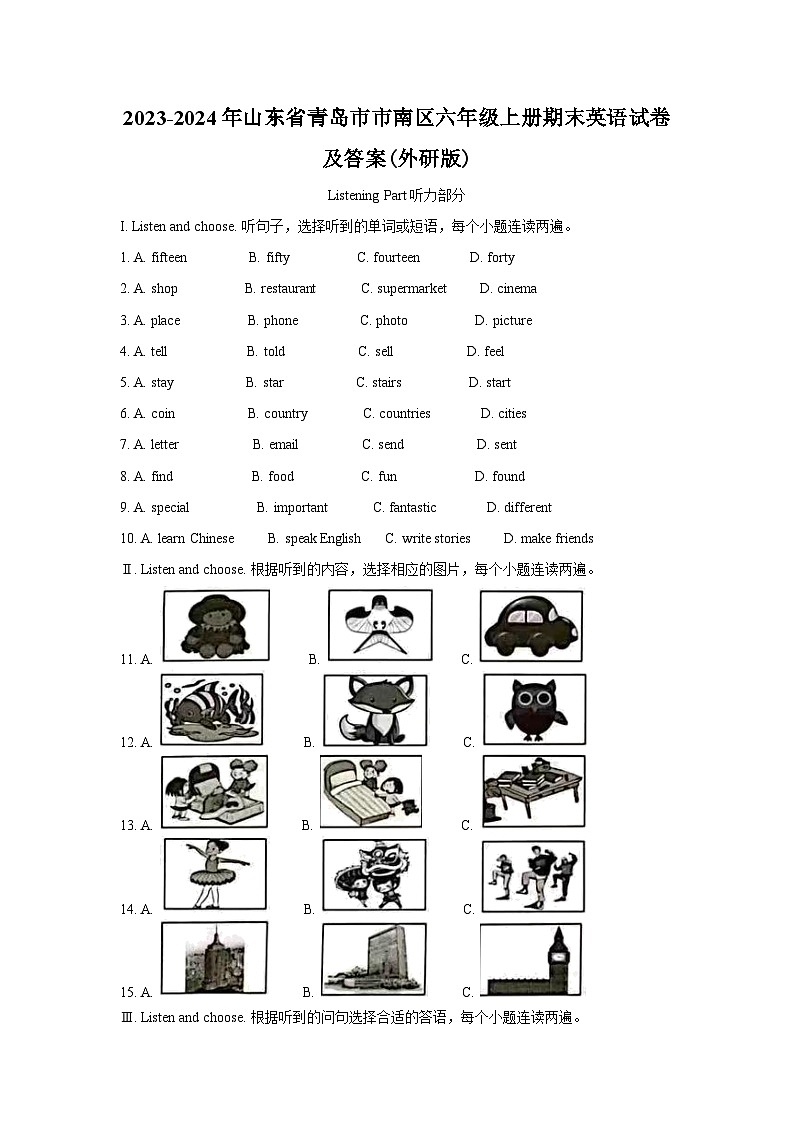 2023-2024年山东省青岛市市南区六年级上册期末英语试卷及答案(外研版)

Listening Part听力部分

I. Listen and choose. 听句子，选择听到的单词或短语，每个小题连读两遍。

1. A. fifteen B. fifty C. fourteen D. forty

2. A. shop B. restaurant C. supermarket D. cinema

3. A. place B. phone C. photo D. picture

4. A. tell B. told C. sell D. feel

5. A. stay B. star C. stairs D. start

6. A. coin B. country C. countries D. cities

7. A. letter B. email C. send D. sent

8. A. find B. food C. fun D. found

9. A. special B. important C. fantastic D. different

10. A. learn Chinese B. speak English C. write stories D. make friends

Ⅱ. Listen and choose. 根据听到的内容，选择相应的图片，每个小题连读两遍。

11. A. B. C.

12. A. B. C.

13. A. B. C.

14. A. B. C.

15. A. B. C.

Ⅲ. Listen and choose. 根据听到的问句选择合适的答语，每个小题连读两遍。